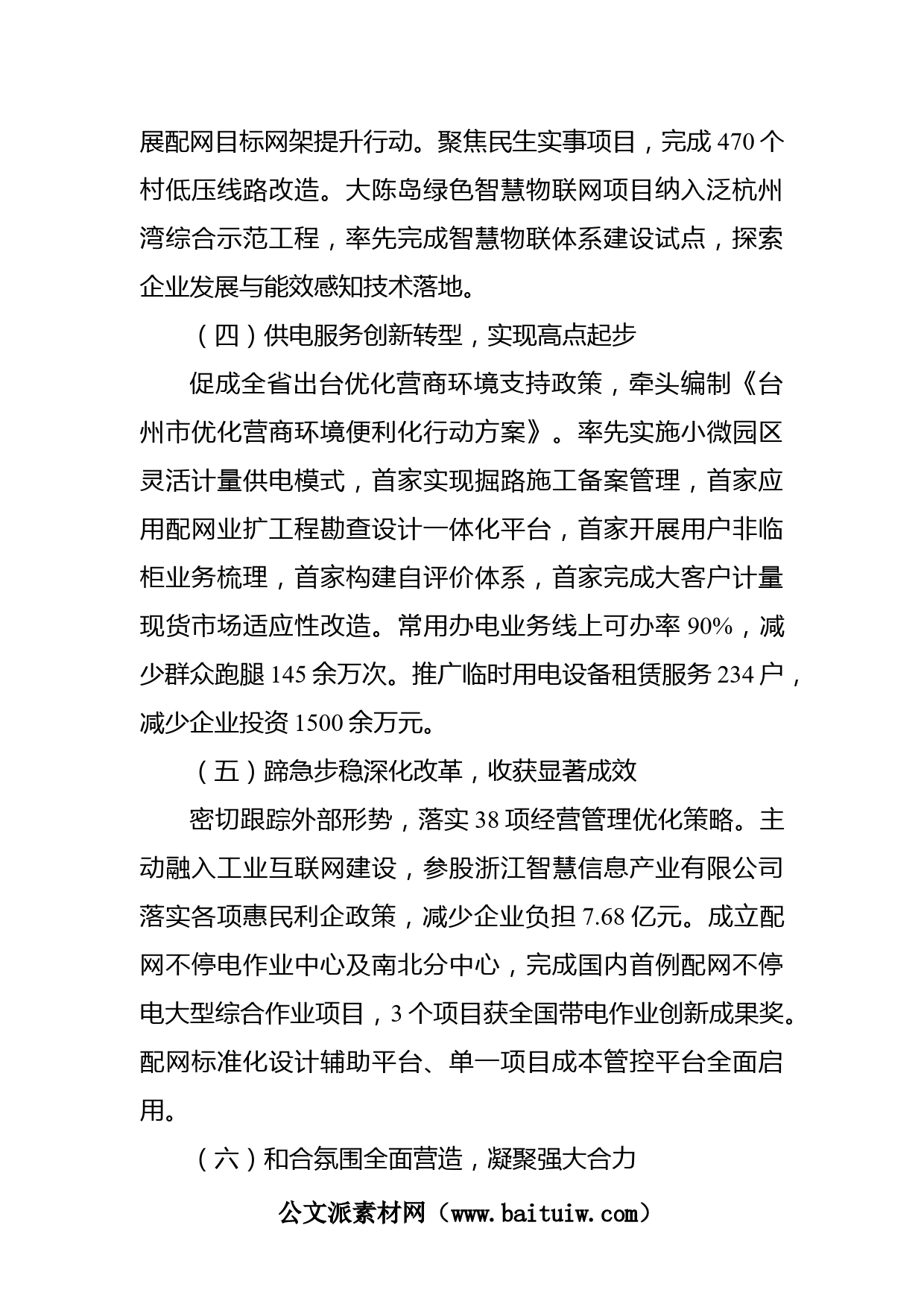 展配网目标网架提升行动。聚焦民生实事项目，完成 470 个村低压线路改造。大陈岛绿色智慧物联网项目纳入泛杭州湾综合示范工程，率先完成智慧物联体系建设试点，探索企业发展与能效感知技术落地。

（四）供电服务创新转型，实现高点起步

促成全省出台优化营商环境支持政策，牵头编制《台州市优化营商环境便利化行动方案》。率先实施小微园区灵活计量供电模式，首家实现掘路施工备案管理，首家应用配网业扩工程勘查设计一体化平台，首家开展用户非临柜业务梳理，首家构建自评价体系，首家完成大客户计量现货市场适应性改造。常用办电业务线上可办率 90%，减少群众跑腿 145 余万次。推广临时用电设备租赁服务 234 户，减少企业投资 1500 余万元。

（五）蹄急步稳深化改革，收获显著成效

密切跟踪外部形势，落实 38 项经营管理优化策略。主动融入工业互联网建设，参股浙江智慧信息产业有限公司落实各项惠民利企政策，减少企业负担 7.68 亿元。成立配网不停电作业中心及南北分中心，完成国内首例配网不停电大型综合作业项目，3 个项目获全国带电作业创新成果奖。配网标准化设计辅助平台、单一项目成本管控平台全面启用。

（六）和合氛围全面营造，凝聚强大合力

公文派素材网（www.baituiw.com）